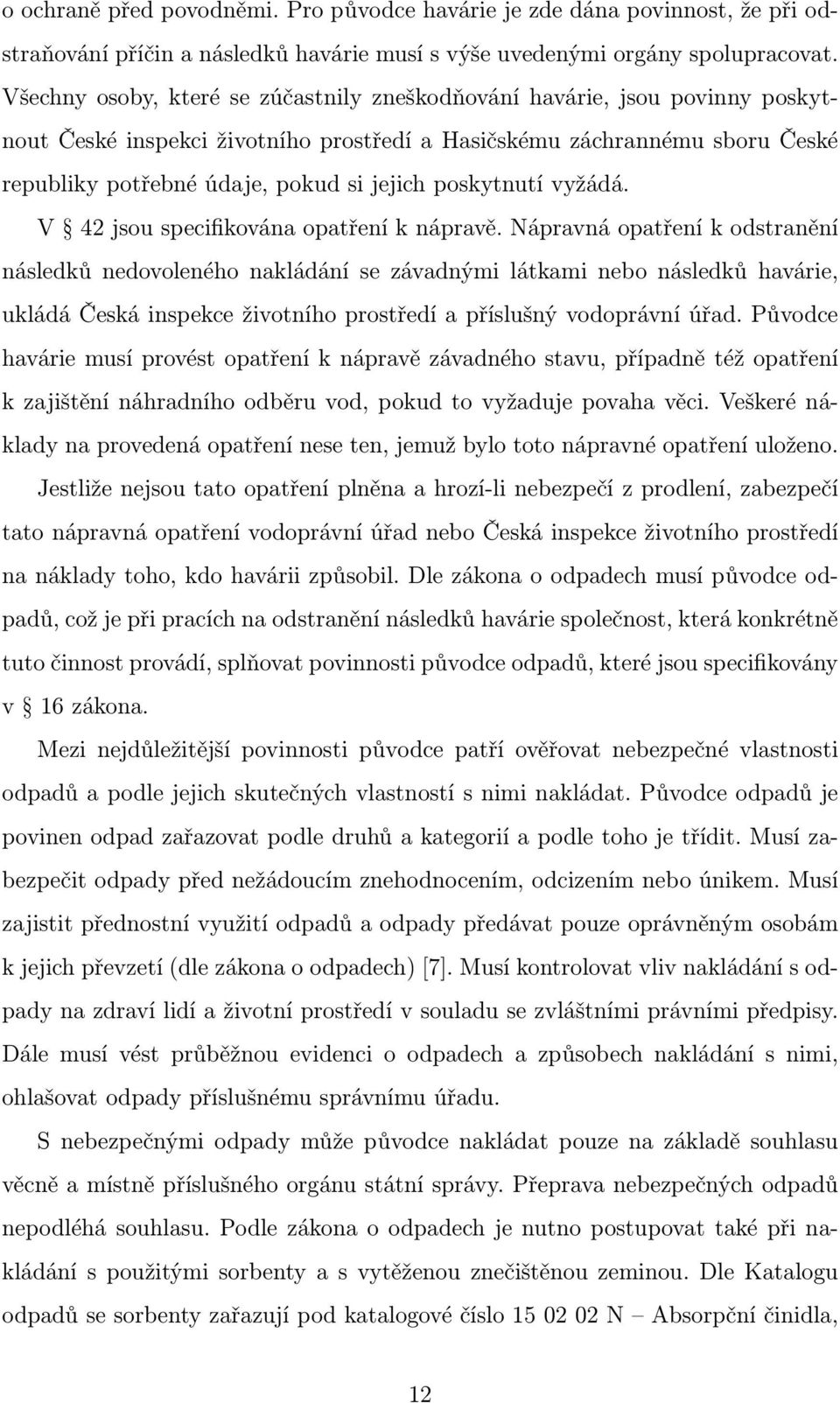 o ochraně před povodněmi. Pro původce havárie je zde dána povinnost, že při odstraňování příčin a následků havárie musí s výše uvedenými orgány spolupracovat. Všechny osoby, které se zúčastnily zneškodňování havárie, jsou povinny poskytnout České inspekci životního prostředí a Hasičskému záchrannému sboru České republiky potřebné údaje, pokud si jejich poskytnutí vyžádá.

V § 42 jsou specifikována opatření k nápravě. Nápravná opatření k odstranění následků nedovoleného nakládání se závadnými látkami nebo následků havárie, ukládá Česká inspekce životního prostředí a příslušný vodoprávní úřad. Původce havárie musí provést opatření k nápravě závadného stavu, případně též opatření k zajištění náhradního odběru vod, pokud to vyžaduje povaha věci. Veškeré náklady na provedená opatření nese ten, jemuž bylo toto nápravné opatření uloženo. Jestliže nejsou tato opatření plněna a hrozí-li nebezpečí z prodlení, zabezpečí tato nápravná opatření vodoprávní úřad nebo Česká inspekce životního prostředí na náklady toho, kdo havárii způsobil. Dle zákona o odpadech musí původce odpadů, což je při pracích na odstranění následků havárie společnost, která konkrétně tuto činnost provádí, splňovat povinnosti původce odpadů, které jsou specifikovány v § 16 zákona.

Mezi nejdůležitější povinnosti původce patří ověřovat nebezpečné vlastnosti odpadů a podle jejich skutečných vlastností s nimi nakládat. Původce odpadů je povinen odpad zařazovat podle druhů a kategorií a podle toho je třídit. Musí zabezpečit odpady před nežádoucím znehodnocením, odcizením nebo únikem. Musí zajistit přednostní využití odpadů a odpady předávat pouze oprávněným osobám k jejich převzetí (dle zákona o odpadech) [7]. Musí kontrolovat vliv nakládání s odpady na zdraví lidí a životní prostředí v souladu se zvláštními právními předpisy. Dále musí vést průběžnou evidenci o odpadech a způsobech nakládání s nimi, ohlašovat odpady příslušnému správnímu úřadu.

S nebezpečnými odpady může původce nakládat pouze na základě souhlasu věcně a místně příslušného orgánu státní správy. Přeprava nebezpečných odpadů nepodléhá souhlasu. Podle zákona o odpadech je nutno postupovat také při nakládání s použitými sorbenty a s vytěženou znečištěnou zeminou. Dle Katalogu odpadů se sorbenty zařazují pod katalogové číslo 15 02 02 N – Absorpční činidla,

12